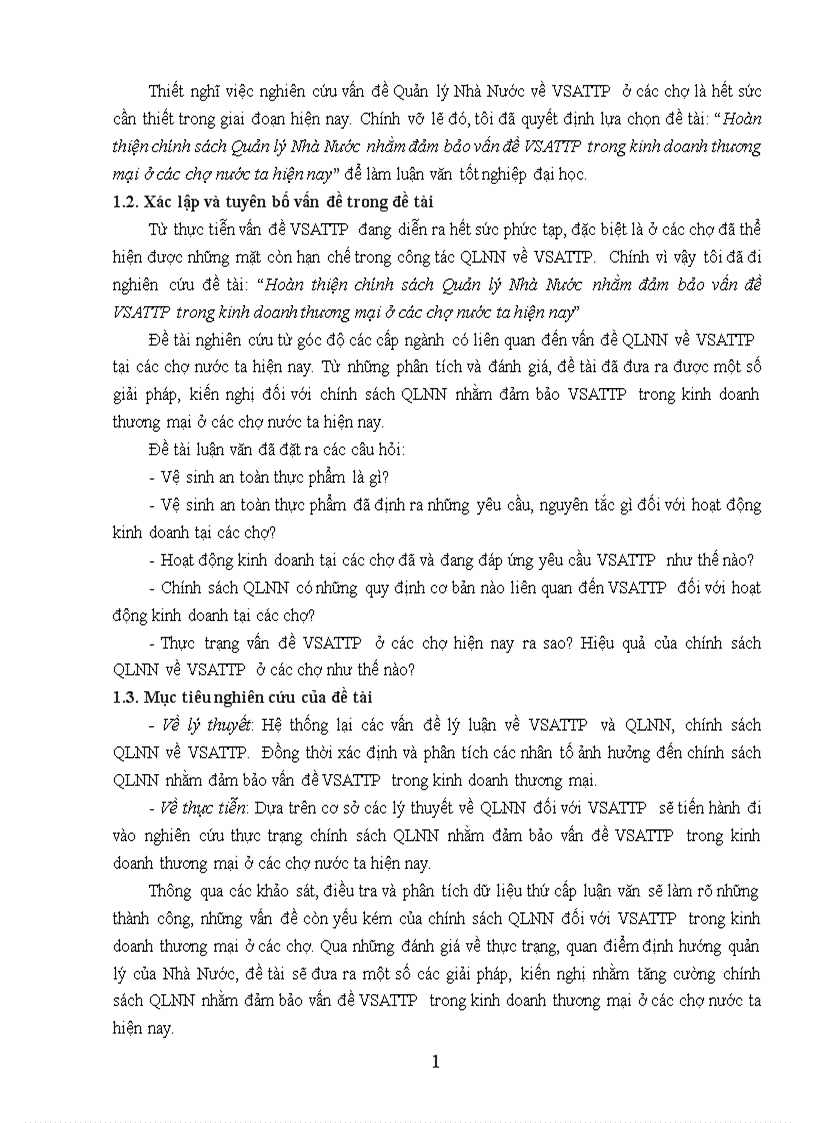 Thiết nghĩ việc nghiên cứu vấn đề Quản lý Nhà Nước về VSATTP ở các chợ là hết sức cần thiết trong giai đoạn hiện nay. Chính vỡ lẽ đó, tôi đã quyết định lựa chọn đề tài: “Hoàn thiện chính sách Quản lý Nhà Nước nhằm đảm bảo vấn đề VSATTP trong kinh doanh thương mại ở các chợ nước ta hiện nay” để làm luận văn tốt nghiệp đại học.

1.2. Xác lập và tuyên bố vấn đề trong đề tài

Từ thực tiễn vấn đề VSATTP đang diễn ra hết sức phức tạp, đặc biệt là ở các chợ đã thể hiện được những mặt còn hạn chế trong công tác QLNN về VSATTP. Chính vì vậy tôi đã đi nghiên cứu đề tài: “Hoàn thiện chính sách Quản lý Nhà Nước nhằm đảm bảo vấn đề VSATTP trong kinh doanh thương mại ở các chợ nước ta hiện nay”

Đề tài nghiên cứu từ góc độ các cấp ngành có liên quan đến vấn đề QLNN về VSATTP tại các chợ nước ta hiện nay. Từ những phân tích và đánh giá, đề tài đã đưa ra được một số giải pháp, kiến nghị đối với chính sách QLNN nhằm đảm bảo VSATTP trong kinh doanh thương mại ở các chợ nước ta hiện nay.

Đề tài luận văn đã đặt ra các câu hỏi:

- Vệ sinh an toàn thực phẩm là gì?

- Vệ sinh an toàn thực phẩm đã định ra những yêu cầu, nguyên tắc gì đối với hoạt động kinh doanh tại các chợ?

- Hoạt động kinh doanh tại các chợ đã và đang đáp ứng yêu cầu VSATTP như thế nào?

- Chính sách QLNN có những quy định cơ bản nào liên quan đến VSATTP đối với hoạt động kinh doanh tại các chợ?

- Thực trạng vấn đề VSATTP ở các chợ hiện nay ra sao? Hiệu quả của chính sách QLNN về VSATTP ở các chợ như thế nào?

1.3. Mục tiêu nghiên cứu của đề tài

- Về lý thuyết: Hệ thống lại các vấn đề lý luận về VSATTP và QLNN, chính sách QLNN về VSATTP. Đồng thời xác định và phân tích các nhân tố ảnh hưởng đến chính sách QLNN nhằm đảm bảo vấn đề VSATTP trong kinh doanh thương mại.

- Về thực tiễn: Dựa trên cơ sở các lý thuyết về QLNN đối với VSATTP sẽ tiến hành đi vào nghiên cứu thực trạng chính sách QLNN nhằm đảm bảo vấn đề VSATTP trong kinh doanh thương mại ở các chợ nước ta hiện nay.

Thông qua các khảo sát, điều tra và phân tích dữ liệu thứ cấp luận văn sẽ làm rõ những thành công, những vấn đề còn yếu kém của chính sách QLNN đối với VSATTP trong kinh doanh thương mại ở các chợ. Qua những đánh giá về thực trạng, quan điểm định hướng quản lý của Nhà Nước, đề tài sẽ đưa ra một số các giải pháp, kiến nghị nhằm tăng cường chính sách QLNN nhằm đảm bảo vấn đề VSATTP trong kinh doanh thương mại ở các chợ nước ta hiện nay.

1